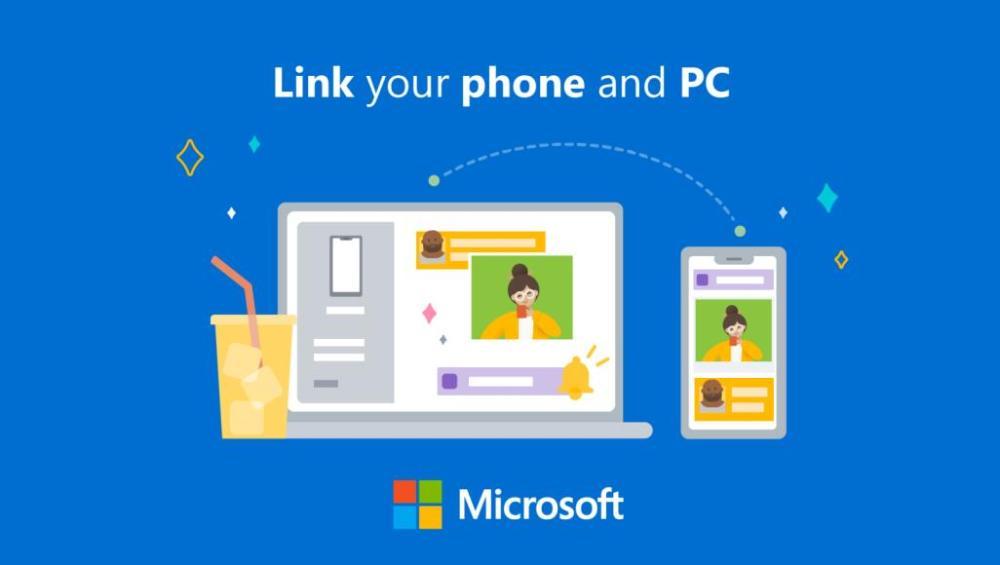 Link your phone and PC

Microsoft